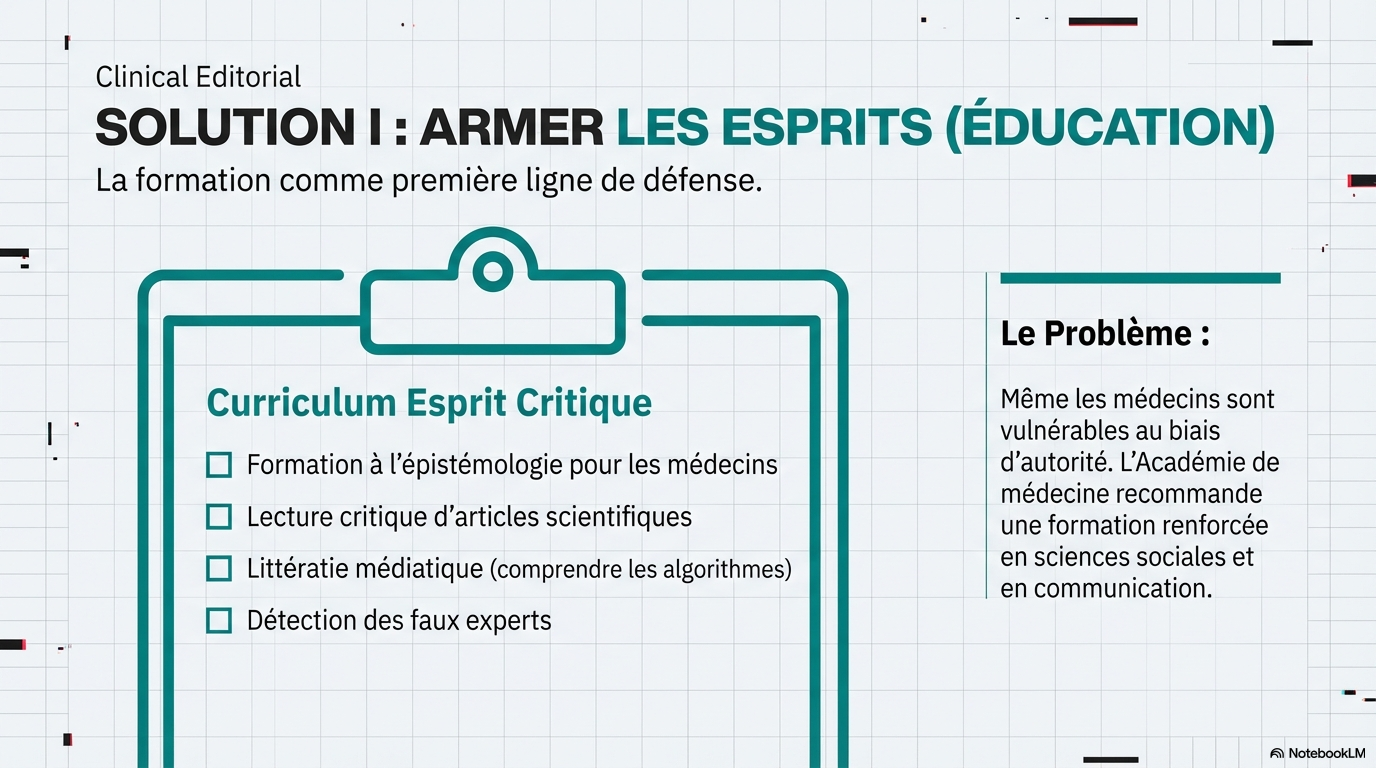 Clinical Editorial

SOLUTION I : ARMER LES ESPRITS (ÉDUCATION)

La formation comme première ligne de défense.

Curriculum Esprit Critique

☐ Formation à l'épistémologie pour les médecins
☐ Lecture critique d'articles scientifiques
☐ Littératie médiatique (comprendre les algorithmes)
☐ Détection des faux experts

Le Problème :

Même les médecins sont vulnérables au biais d'autorité. L'Académie de médecine recommande une formation renforcée en sciences sociales et en communication.

NotebookLM